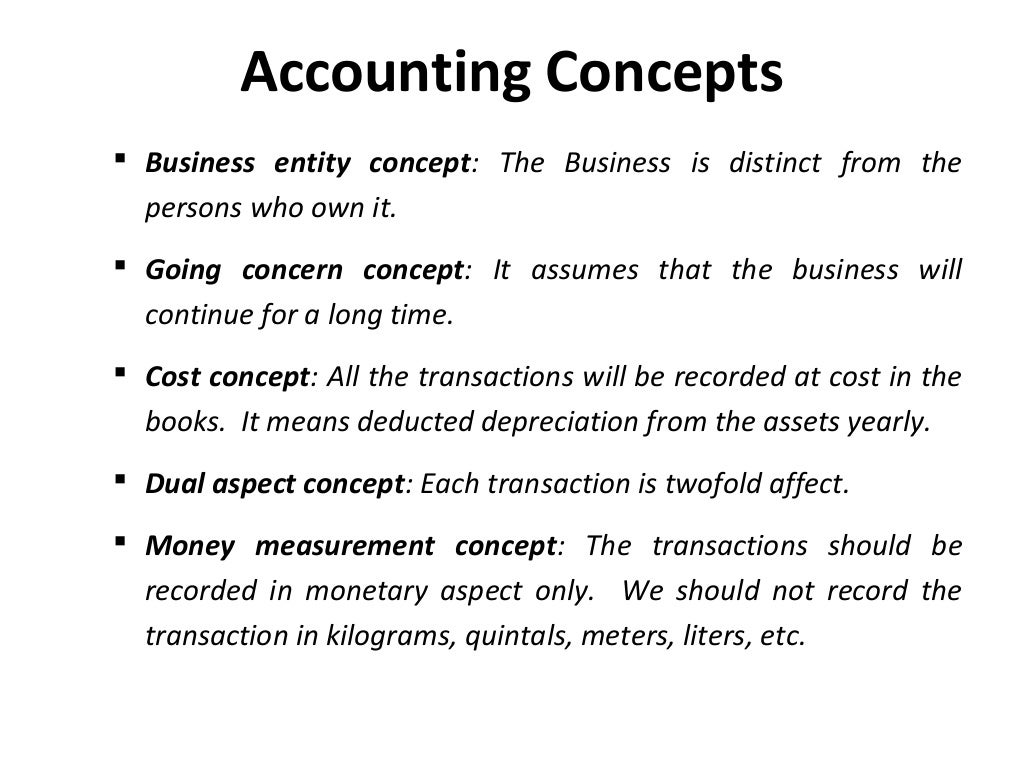 Accounting Concepts

▪ Business entity concept: The Business is distinct from the persons who own it.

▪ Going concern concept: It assumes that the business will continue for a long time.

▪ Cost concept: All the transactions will be recorded at cost in the books. It means deducted depreciation from the assets yearly.

▪ Dual aspect concept: Each transaction is twofold affect.

▪ Money measurement concept: The transactions should be recorded in monetary aspect only. We should not record the transaction in kilograms, quintals, meters, liters, etc.